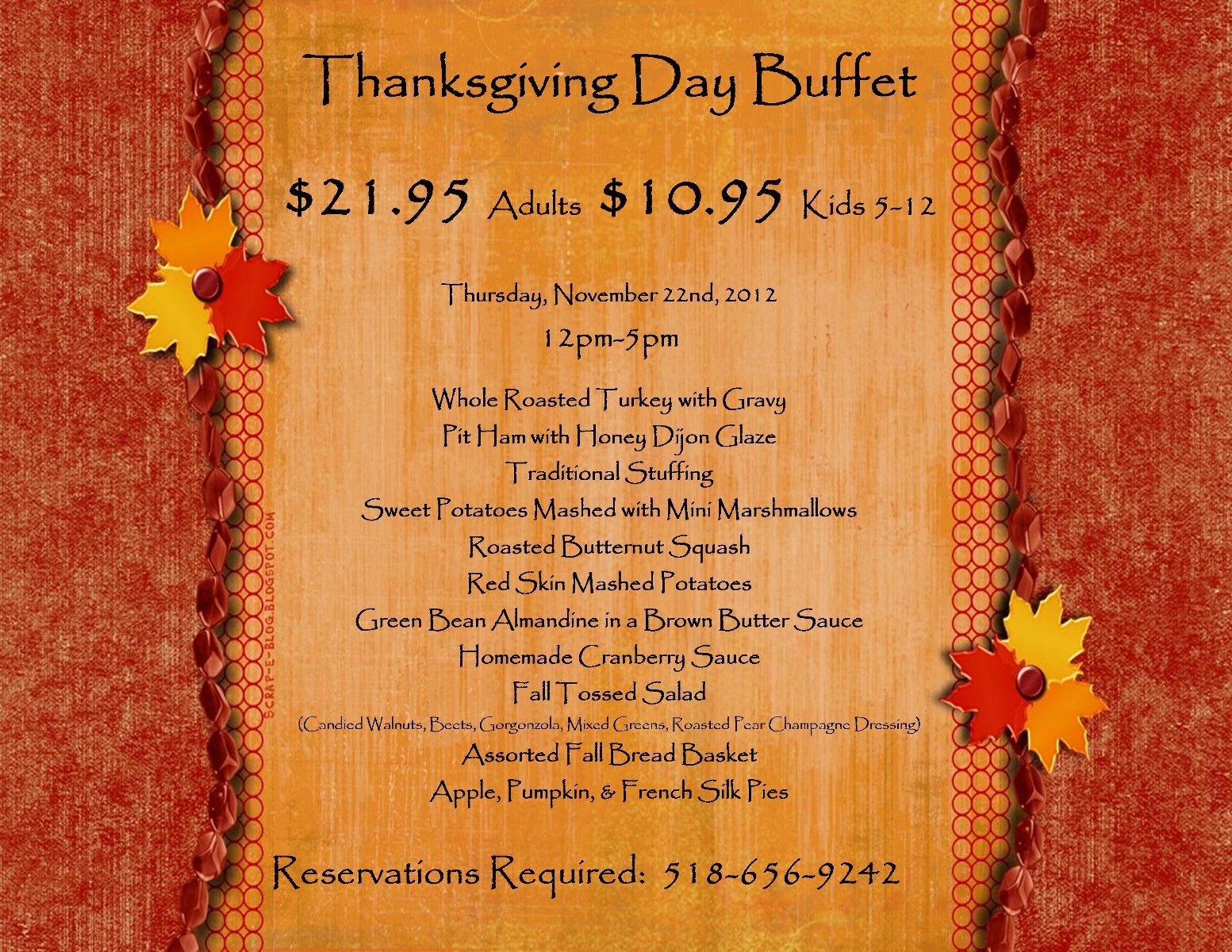 Thanksgiving Day Buffet

$21.95 Adults $10.95 Kids 5-12

Thursday, November 22nd, 2012

12pm-5pm

Whole Roasted Turkey with Gravy
Pit Ham with Honey Dijon Glaze
Traditional Stuffing
Sweet Potatoes Mashed with Mini Marshmallows
Roasted Butternut Squash
Red Skin Mashed Potatoes
Green Bean Almandine in a Brown Butter Sauce
Homemade Cranberry Sauce
Fall Tossed Salad
(Candied Walnuts, Beets, Gorgonzola, Mixed Greens, Roasted Pear Champagne Dressing)
Assorted Fall Bread Basket
Apple, Pumpkin, & French Silk Pies

Reservations Required: 518-656-9242

SCRAP-E-BLOG.BLOGSPOT.COM